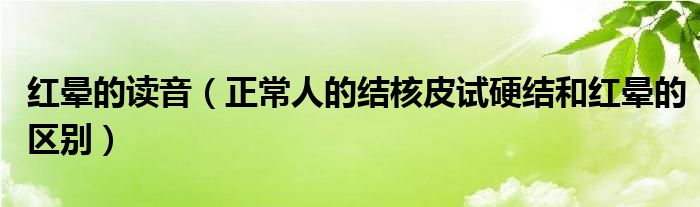 红晕的读音（正常人的结核皮试硬结和红晕的区别）